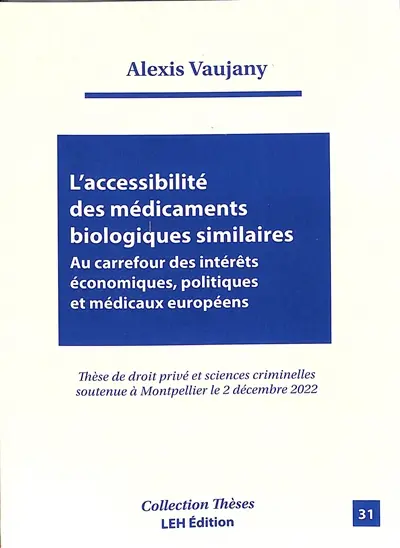 Alexis Vaujany

L'accessibilité des médicaments biologiques similaires
Au carrefour des intérêts économiques, politiques et médicaux européens

Thèse de droit privé et sciences criminelles soutenue à Montpellier le 2 décembre 2022

Collection Thèses
LEH Édition

31